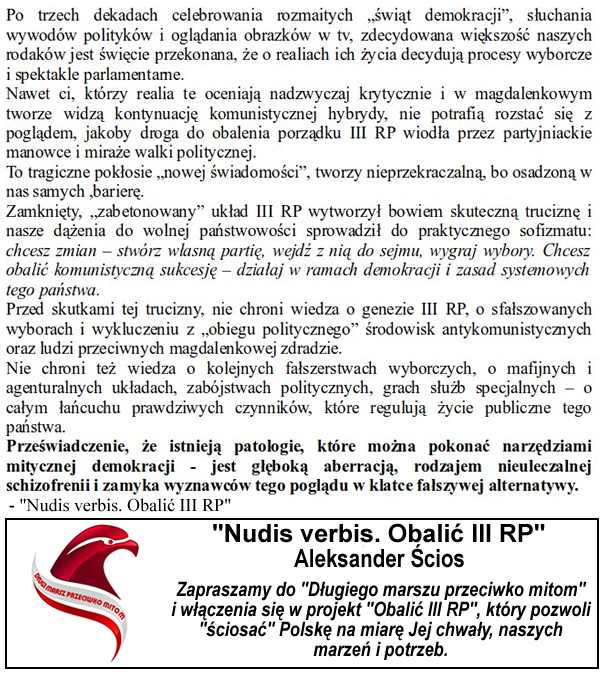 Po trzech dekadach celebrowania rozmaitych „świąt demokracji", słuchania wywodów polityków i oglądania obrazków w tv, zdecydowana większość naszych rodaków jest święcie przekonana, że o realiach ich życia decydują procesy wyborcze i spektakle parlamentarne.
Nawet ci, którzy realia te oceniają nadzwyczaj krytycznie i w magdalenkowym tworze widzą kontynuację komunistycznej hybrydy, nie potrafią rozstać się z poglądem, jakoby droga do obalenia porządku III RP wiodła przez partyjniackie manowce i miraże walki politycznej.
To tragiczne pokłosie „nowej świadomości", tworzy nieprzekraczalną, bo osadzoną w nas samych ,barierę.
Zamknięty, „zabetonowany" układ III RP wytworzył bowiem skuteczną truciznę i nasze dążenia do wolnej państwowości sprowadził do praktycznego sofizmatu: chcesz zmian – stwórz własną partię, wejdź z nią do sejmu, wygraj wybory. Chcesz obalić komunistyczną sukcesję – działaj w ramach demokracji i zasad systemowych tego państwa.
Przed skutkami tej trucizny, nie chroni wiedza o genezie III RP, o sfałszowanych wyborach i wykluczeniu z „obiegu politycznego" środowisk antykomunistycznych oraz ludzi przeciwnych magdalenkowej zdradzie.
Nie chroni też wiedza o kolejnych fałszerstwach wyborczych, o mafijnych i agenturalnych układach, zabójstwach politycznych, grach służb specjalnych – o całym łańcuchu prawdziwych czynników, które regulują życie publiczne tego państwa.
Przeświadczenie, że istnieją patologie, które można pokonać narzędziami mitycznej demokracji - jest głęboką aberracją, rodzajem nieuleczalnej schizofrenii i zamyka wyznawców tego poglądu w klatce fałszywej alternatywy.
- "Nudis verbis. Obalić III RP"

DŁUGI MARSZ PRZECIWKO MITOM

"Nudis verbis. Obalić III RP"
Aleksander Ścios

Zapraszamy do "Długiego marszu przeciwko mitom" i włączenia się w projekt "Obalić III RP", który pozwoli "ściosać" Polskę na miarę Jej chwały, naszych marzeń i potrzeb.